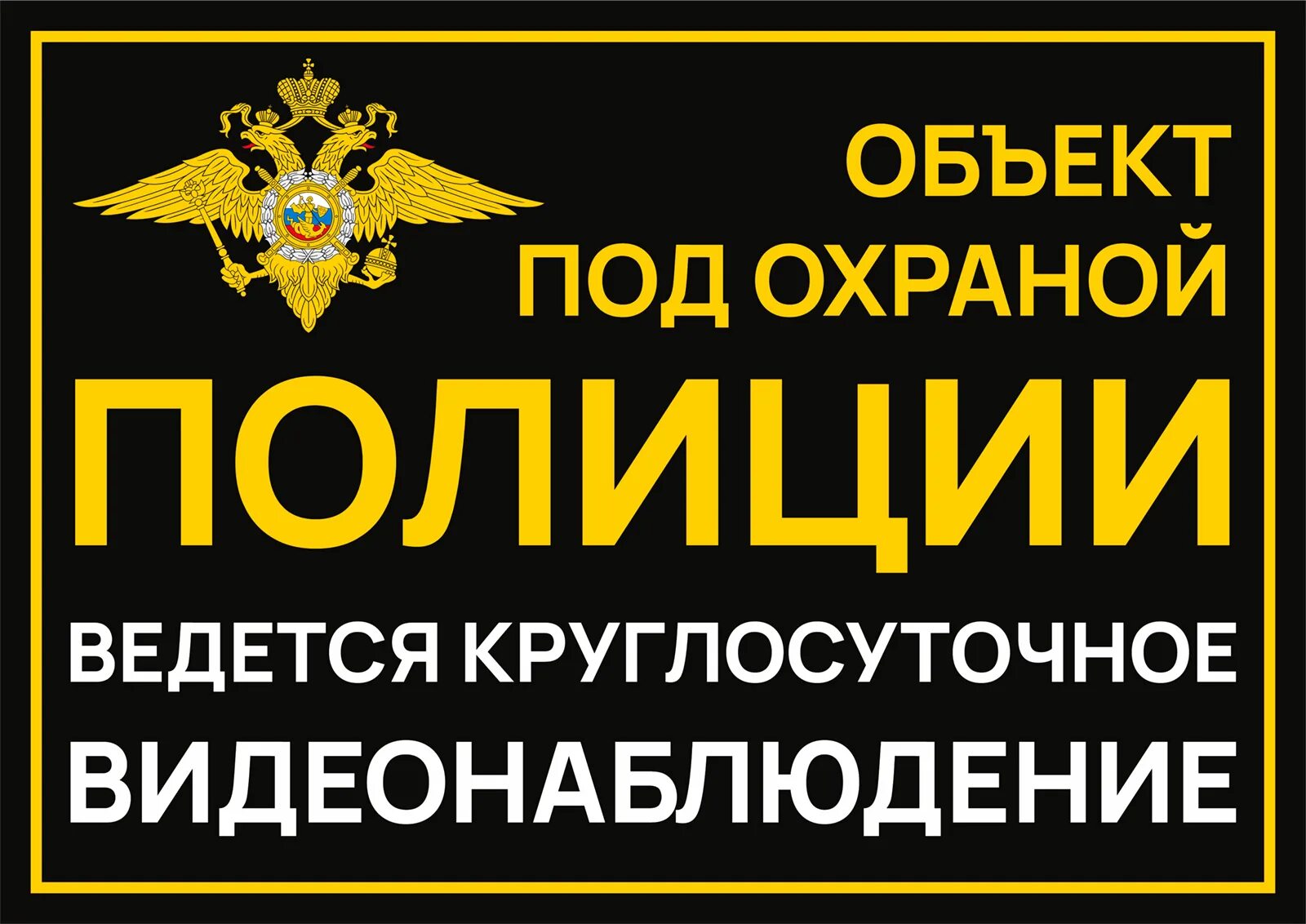 ОБЪЕКТ
ПОД ОХРАНОЙ
ПОЛИЦИИ
ВЕДЕТСЯ КРУГЛОСУТОЧНОЕ
ВИДЕОНАБЛЮДЕНИЕ